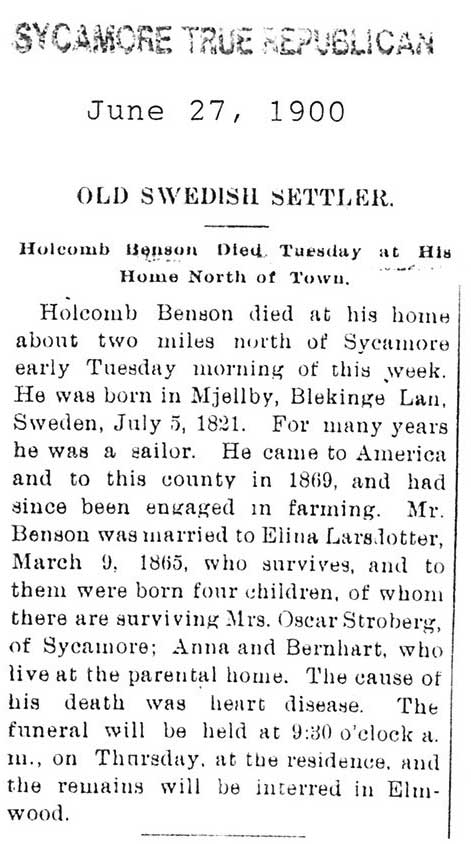 SYCAMORE TRUE REPUBLICAN

June 27, 1900

OLD SWEDISH SETTLER.

Holcomb Benson Died Tuesday at His Home North of Town.

Holcomb Benson died at his home about two miles north of Sycamore early Tuesday morning of this week. He was born in Mjellby, Blekinge Lan, Sweden, July 5, 1821. For many years he was a sailor. He came to America and to this county in 1869, and had since been engaged in farming. Mr. Benson was married to Elina Larsdotter, March 9, 1865, who survives, and to them were born four children, of whom there are surviving Mrs. Oscar Stroberg, of Sycamore; Anna and Bernhart, who live at the parental home. The cause of his death was heart disease. The funeral will be held at 9:30 o'clock a. m., on Thursday, at the residence, and the remains will be interred in Elmwood.